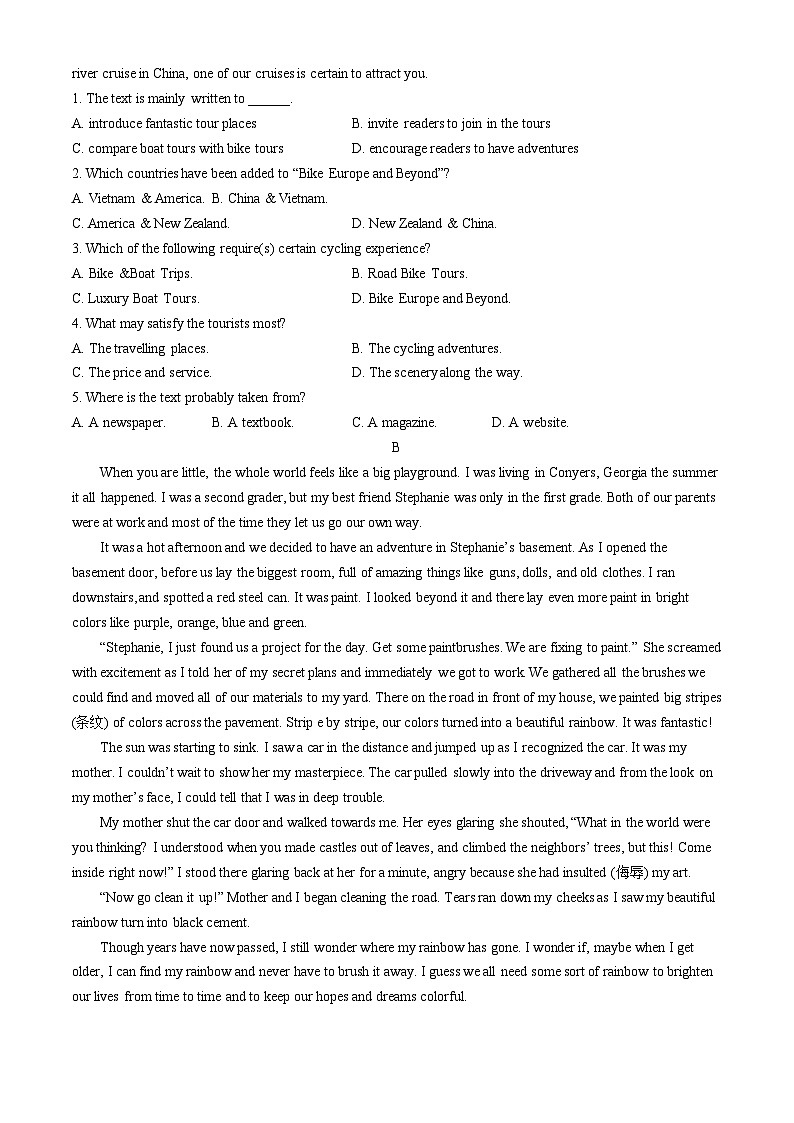 river cruise in China, one of our cruises is certain to attract you.

1. The text is mainly written to ______.

A. introduce fantastic tour places

B. invite readers to join in the tours

C. compare boat tours with bike tours

D. encourage readers to have adventures

2. Which countries have been added to “Bike Europe and Beyond”?

A. Vietnam & America.

B. China & Vietnam.

C. America & New Zealand.

D. New Zealand & China.

3. Which of the following require(s) certain cycling experience?

A. Bike &Boat Trips.

B. Road Bike Tours.

C. Luxury Boat Tours.

D. Bike Europe and Beyond.

4. What may satisfy the tourists most?

A. The travelling places.

B. The cycling adventures.

C. The price and service.

D. The scenery along the way.

5. Where is the text probably taken from?

A. A newspaper.

B. A textbook.

C. A magazine.

D. A website.

B

When you are little, the whole world feels like a big playground. I was living in Conyers, Georgia the summer it all happened. I was a second grader, but my best friend Stephanie was only in the first grade. Both of our parents were at work and most of the time they let us go our own way.

It was a hot afternoon and we decided to have an adventure in Stephanie’s basement. As I opened the basement door, before us lay the biggest room, full of amazing things like guns, dolls, and old clothes. I ran downstairs,and spotted a red steel can. It was paint. I looked beyond it and there lay even more paint in bright colors like purple, orange, blue and green.

“Stephanie, I just found us a project for the day. Get some paintbrushes. We are fixing to paint.” She screamed with excitement as I told her of my secret plans and immediately we got to work We gathered all the brushes we could find and moved all of our materials to my yard. There on the road in front of my house, we painted big stripes (条纹) of colors across the pavement. Strip e by stripe, our colors turned into a beautiful rainbow. It was fantastic!

The sun was starting to sink. I saw a car in the distance and jumped up as I recognized the car. It was my mother. I couldn’t wait to show her my masterpiece. The car pulled slowly into the driveway and from the look on my mother’s face, I could tell that I was in deep trouble.

My mother shut the car door and walked towards me. Her eyes glaring she shouted, “What in the world were you thinking? I understood when you made castles out of leaves, and climbed the neighbors’ trees, but this! Come inside right now!” I stood there glaring back at her for a minute, angry because she had insulted (侮辱) my art.

“Now go clean it up!” Mother and I began cleaning the road. Tears ran down my cheeks as I saw my beautiful rainbow turn into black cement.

Though years have now passed, I still wonder where my rainbow has gone. I wonder if, maybe when I get older, I can find my rainbow and never have to brush it away. I guess we all need some sort of rainbow to brighten our lives from time to time and to keep our hopes and dreams colorful.